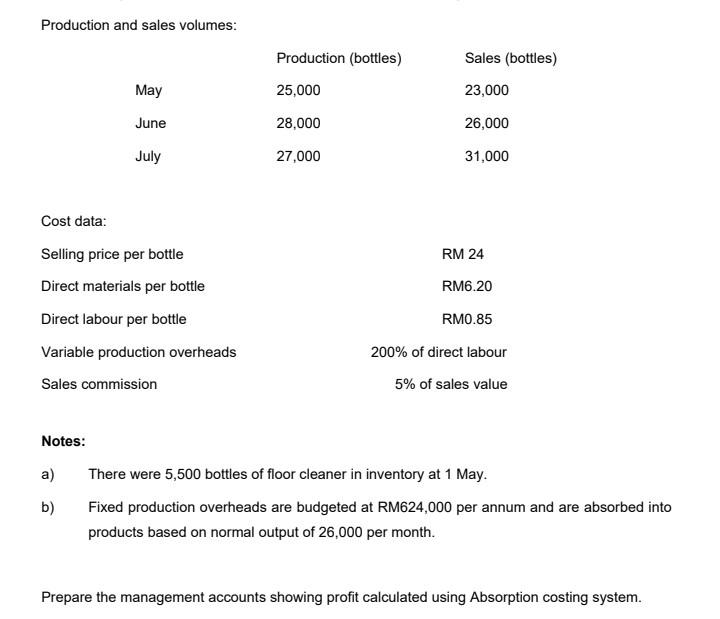 Production and sales volumes:

| | Production (bottles) | Sales (bottles) |
|---|---|---|
| May | 25,000 | 23,000 |
| June | 28,000 | 26,000 |
| July | 27,000 | 31,000 |

Cost data:

| | |
|---|---|
| Selling price per bottle | RM 24 |
| Direct materials per bottle | RM6.20 |
| Direct labour per bottle | RM0.85 |
| Variable production overheads | 200% of direct labour |
| Sales commission | 5% of sales value |

**Notes:**

a) There were 5,500 bottles of floor cleaner in inventory at 1 May.

b) Fixed production overheads are budgeted at RM624,000 per annum and are absorbed into products based on normal output of 26,000 per month.

Prepare the management accounts showing profit calculated using Absorption costing system.